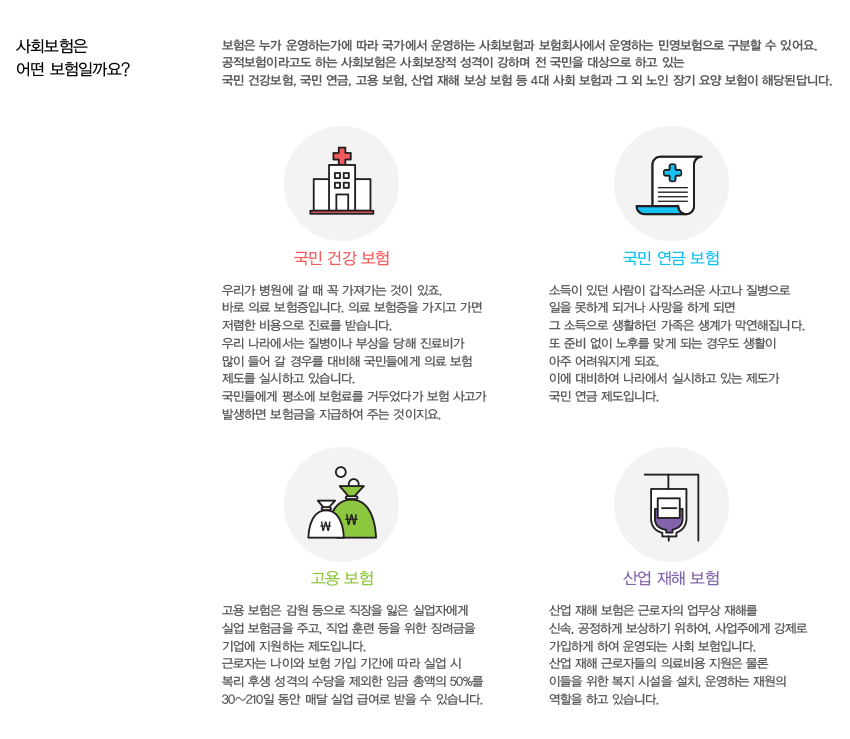 사회보험은
어떤 보험일까요?

보험은 누가 운영하는가에 따라 국가에서 운영하는 사회보험과 보험회사에서 운영하는 민영보험으로 구분할 수 있어요.
공적보험이라고도 하는 사회보험은 사회보장적 성격이 강하며 전 국민을 대상으로 하고 있는
국민 건강보험, 국민 연금, 고용 보험, 산업 재해 보상 보험 등 4대 사회 보험과 그 외 노인 장기 요양 보험이 해당된답니다.

국민 건강 보험

우리가 병원에 갈 때 꼭 가져가는 것이 있죠.
바로 의료 보험증입니다. 의료 보험증을 가지고 가면
저렴한 비용으로 진료를 받습니다.
우리 나라에서는 질병이나 부상을 당해 진료비가
많이 들어 갈 경우를 대비해 국민들에게 의료 보험
제도를 실시하고 있습니다.
국민들에게 평소에 보험료를 거두었다가 보험 사고가
발생하면 보험금을 지급하여 주는 것이지요.

국민 연금 보험

소득이 있던 사람이 갑작스러운 사고나 질병으로
일을 못하게 되거나 사망을 하게 되면
그 소득으로 생활하던 가족은 생계가 막연해집니다.
또 준비 없이 노후를 맞게 되는 경우도 생활이
아주 어려워지게 되죠.
이에 대비하여 나라에서 실시하고 있는 제도가
국민 연금 제도입니다.

₩ ₩

고용 보험

고용 보험은 감원 등으로 직장을 잃은 실업자에게
실업 보험금을 주고, 직업 훈련 등을 위한 장려금을
기업에 지원하는 제도입니다.
근로자는 나이와 보험 가입 기간에 따라 실업 시
복리 후생 성격의 수당을 제외한 임금 총액의 50%를
30~210일 동안 매달 실업 급여로 받을 수 있습니다.

산업 재해 보험

산업 재해 보험은 근로자의 업무상 재해를
신속, 공정하게 보상하기 위하여, 사업주에게 강제로
가입하게 하여 운영되는 사회 보험입니다.
산업 재해 근로자들의 의료비용 지원은 물론
이들을 위한 복지 시설을 설치, 운영하는 재원의
역할을 하고 있습니다.